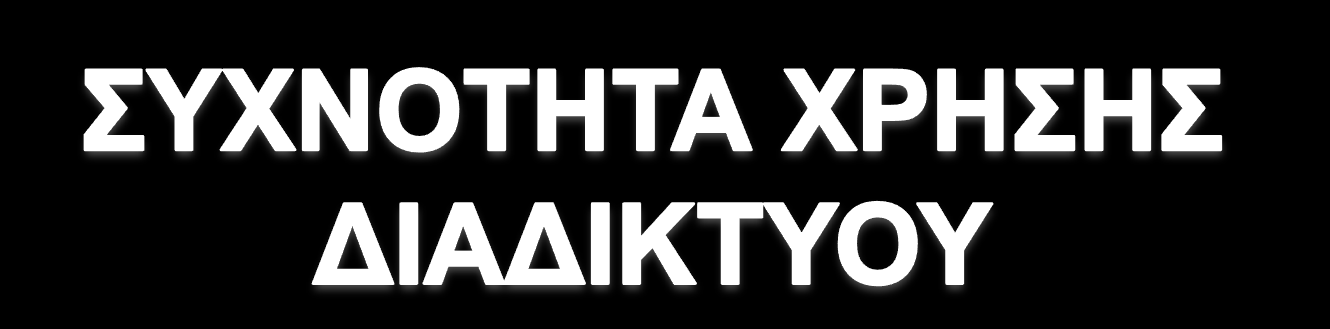 ΣΥΧΝΟΤΗΤΑ ΧΡΗΣΗΣ ΔΙΑΔΙΚΤΥΟΥ